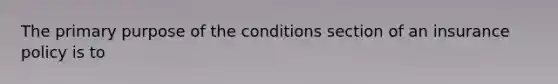 The primary purpose of the conditions section of an insurance policy is to